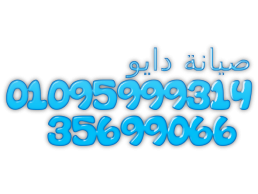 صيانة دايو
01095999314
35699066